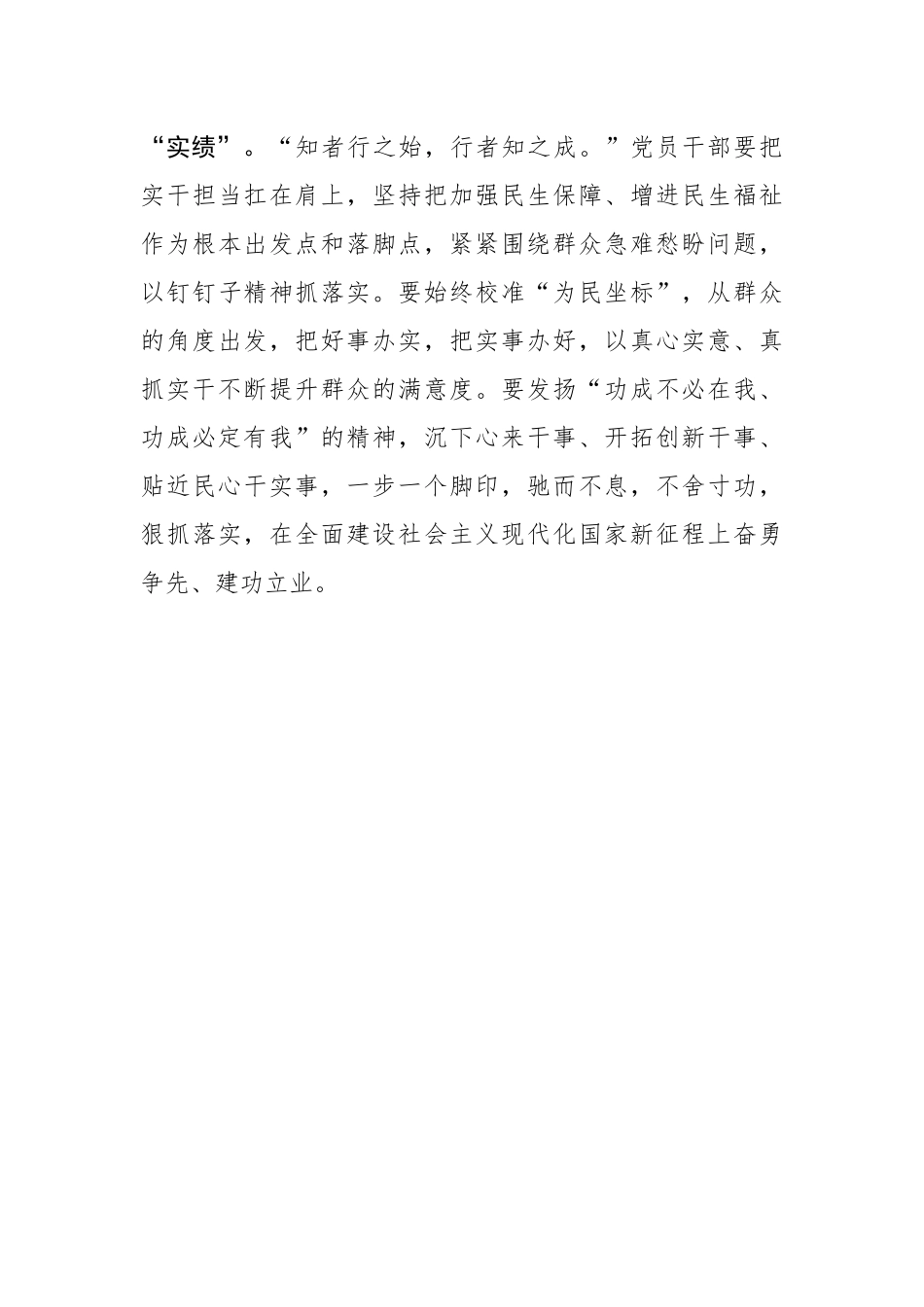 “实绩”。“知者行之始，行者知之成。”党员干部要把实干担当扛在肩上，坚持把加强民生保障、增进民生福祉作为根本出发点和落脚点，紧紧围绕群众急难愁盼问题，以钉钉子精神抓落实。要始终校准“为民坐标”，从群众的角度出发，把好事办实，把实事办好，以真心实意、真抓实干不断提升群众的满意度。要发扬“功成不必在我、功成必定有我”的精神，沉下心来干事、开拓创新干事、贴近民心干实事，一步一个脚印，驰而不息，不舍寸功，狠抓落实，在全面建设社会主义现代化国家新征程上奋勇争先、建功立业。